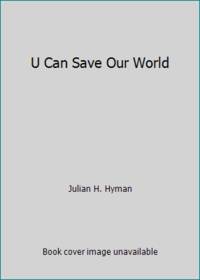 U Can Save Our World

Julian H. Hyman

Book cover image unavailable